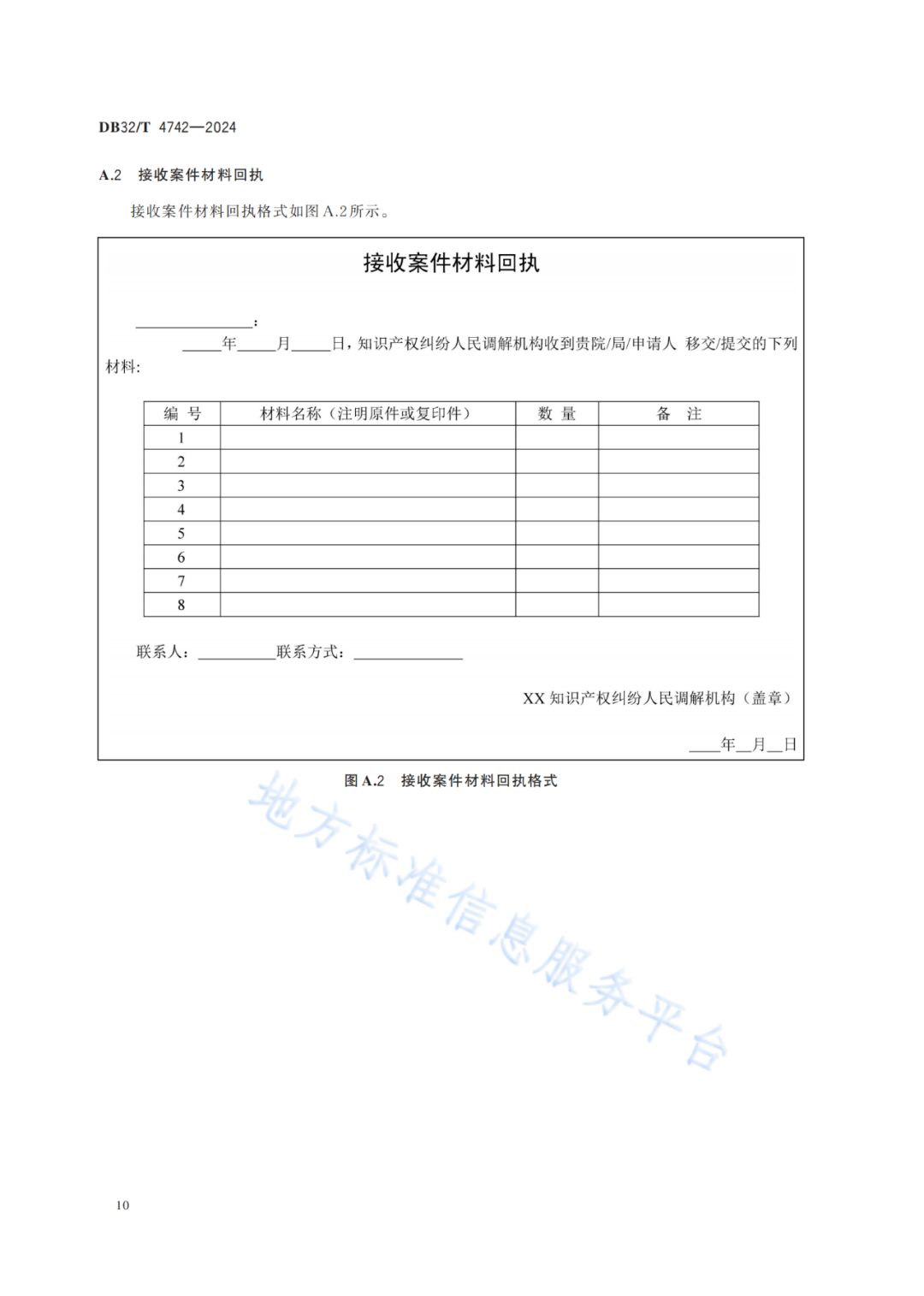 DB32/T 4742—2024

A.2 接收案件材料回执

接收案件材料回执格式如图 A.2 所示。

接收案件材料回执

______________：

_____年_____月_____日，知识产权纠纷人民调解机构收到贵院/局/申请人 移交/提交的下列材料:

| 编 号 | 材料名称（注明原件或复印件） | 数 量 | 备 注 |
|---|---|---|---|
| 1 | | | |
| 2 | | | |
| 3 | | | |
| 4 | | | |
| 5 | | | |
| 6 | | | |
| 7 | | | |
| 8 | | | |

联系人：__________联系方式：______________

XX 知识产权纠纷人民调解机构（盖章）

____年__月__日

图 A.2 接收案件材料回执格式

地方标准信息服务平台

10